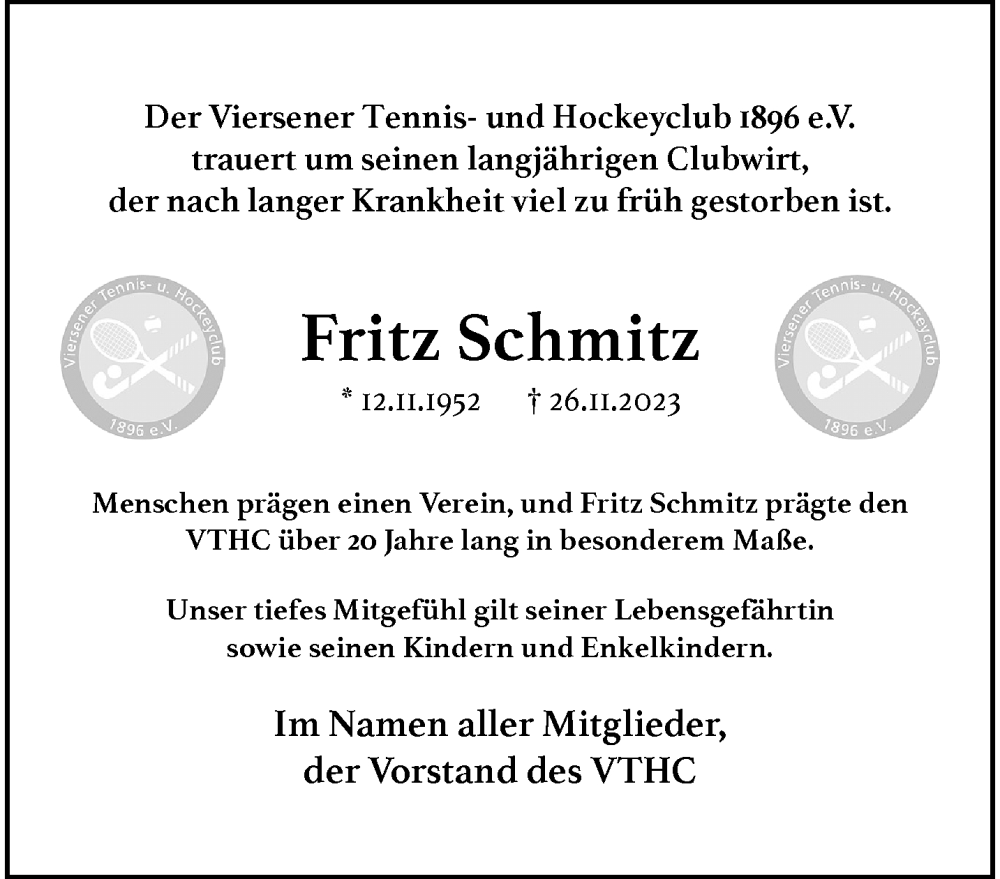 Der Viersener Tennis- und Hockeyclub 1896 e.V.
trauert um seinen langjährigen Clubwirt,
der nach langer Krankheit viel zu früh gestorben ist.

Viersener Tennis- u. Hockeyclub 1896 e.V.

Fritz Schmitz

* 12.11.1952 † 26.11.2023

Viersener Tennis- u. Hockeyclub 1896 e.V.

Menschen prägen einen Verein, und Fritz Schmitz prägte den VTHC über 20 Jahre lang in besonderem Maße.

Unser tiefes Mitgefühl gilt seiner Lebensgefährtin sowie seinen Kindern und Enkelkindern.

Im Namen aller Mitglieder,
der Vorstand des VTHC